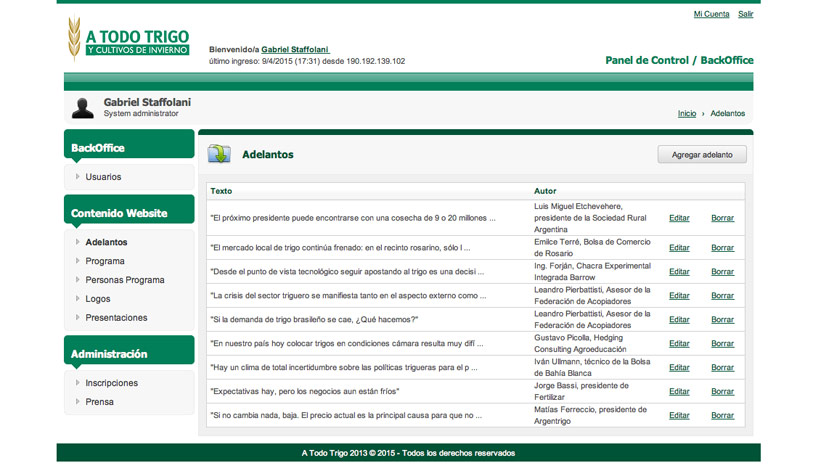 Mi Cuenta Salir

A TODO TRIGO
Y CULTIVOS DE INVIERNO

Bienvenido/a Gabriel Staffolani
último ingreso: 9/4/2015 (17:31) desde 190.192.139.102

Panel de Control / BackOffice

Gabriel Staffolani
System administrator

Inicio › Adelantos

BackOffice
Usuarios

Contenido Website
Adelantos
Programa
Personas Programa
Logos
Presentaciones

Administración
Inscripciones
Prensa

Adelantos

Agregar adelanto

| Texto | Autor | | |
|---|---|---|---|
| "El próximo presidente puede encontrarse con una cosecha de 9 o 20 millones ... | Luis Miguel Etchevehere, presidente de la Sociedad Rural Argentina | Editar | Borrar |
| "El mercado local de trigo continúa frenado: en el recinto rosarino, sólo l ... | Emilce Terré, Bolsa de Comercio de Rosario | Editar | Borrar |
| "Desde el punto de vista tecnológico seguir apostando al trigo es una decisi ... | Ing. Forján, Chacra Experimental Integrada Barrow | Editar | Borrar |
| "La crisis del sector triguero se manifiesta tanto en el aspecto externo como ... | Leandro Pierbattisti, Asesor de la Federación de Acopiadores | Editar | Borrar |
| "Si la demanda de trigo brasileño se cae, ¿Qué hacemos?" | Leandro Pierbattisti, Asesor de la Federación de Acopiadores | Editar | Borrar |
| "En nuestro país hoy colocar trigos en condiciones cámara resulta muy difí ... | Gustavo Picolla, Hedging Consulting Agroeducación | Editar | Borrar |
| "Hay un clima de total incertidumbre sobre las políticas trigueras para el p ... | Iván Ullmann, técnico de la Bolsa de Bahía Blanca | Editar | Borrar |
| "Expectativas hay, pero los negocios aun están fríos" | Jorge Bassi, presidente de Fertilizar | Editar | Borrar |
| "Si no cambia nada, baja. El precio actual es la principal causa para que no ... | Matías Ferreccio, presidente de Argentrigo | Editar | Borrar |

A Todo Trigo 2013 © 2015 - Todos los derechos reservados